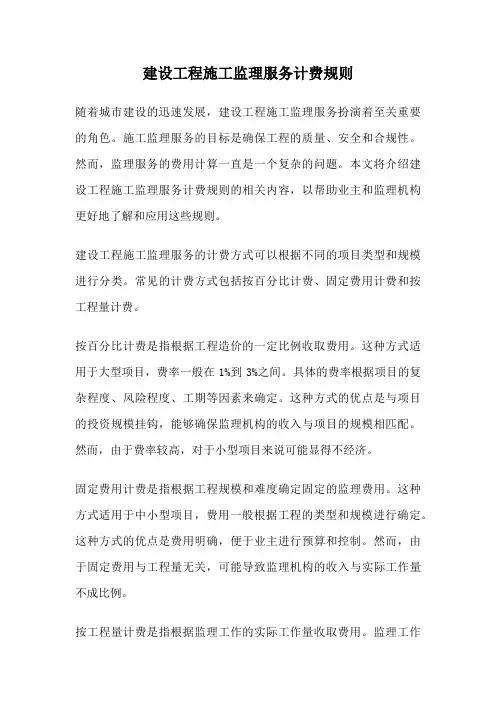 建设工程施工监理服务计费规则

随着城市建设的迅速发展，建设工程施工监理服务扮演着至关重要的角色。施工监理服务的目标是确保工程的质量、安全和合规性。然而，监理服务的费用计算一直是一个复杂的问题。本文将介绍建设工程施工监理服务计费规则的相关内容，以帮助业主和监理机构更好地了解和应用这些规则。

建设工程施工监理服务的计费方式可以根据不同的项目类型和规模进行分类。常见的计费方式包括按百分比计费、固定费用计费和按工程量计费。

按百分比计费是指根据工程造价的一定比例收取费用。这种方式适用于大型项目，费率一般在 1%到 3%之间。具体的费率根据项目的复杂程度、风险程度、工期等因素来确定。这种方式的优点是与项目的投资规模挂钩，能够确保监理机构的收入与项目的规模相匹配。然而，由于费率较高，对于小型项目来说可能显得不经济。

固定费用计费是指根据工程规模和难度确定固定的监理费用。这种方式适用于中小型项目，费用一般根据工程的类型和规模进行确定。这种方式的优点是费用明确，便于业主进行预算和控制。然而，由于固定费用与工程量无关，可能导致监理机构的收入与实际工作量不成比例。

按工程量计费是指根据监理工作的实际工作量收取费用。监理工作